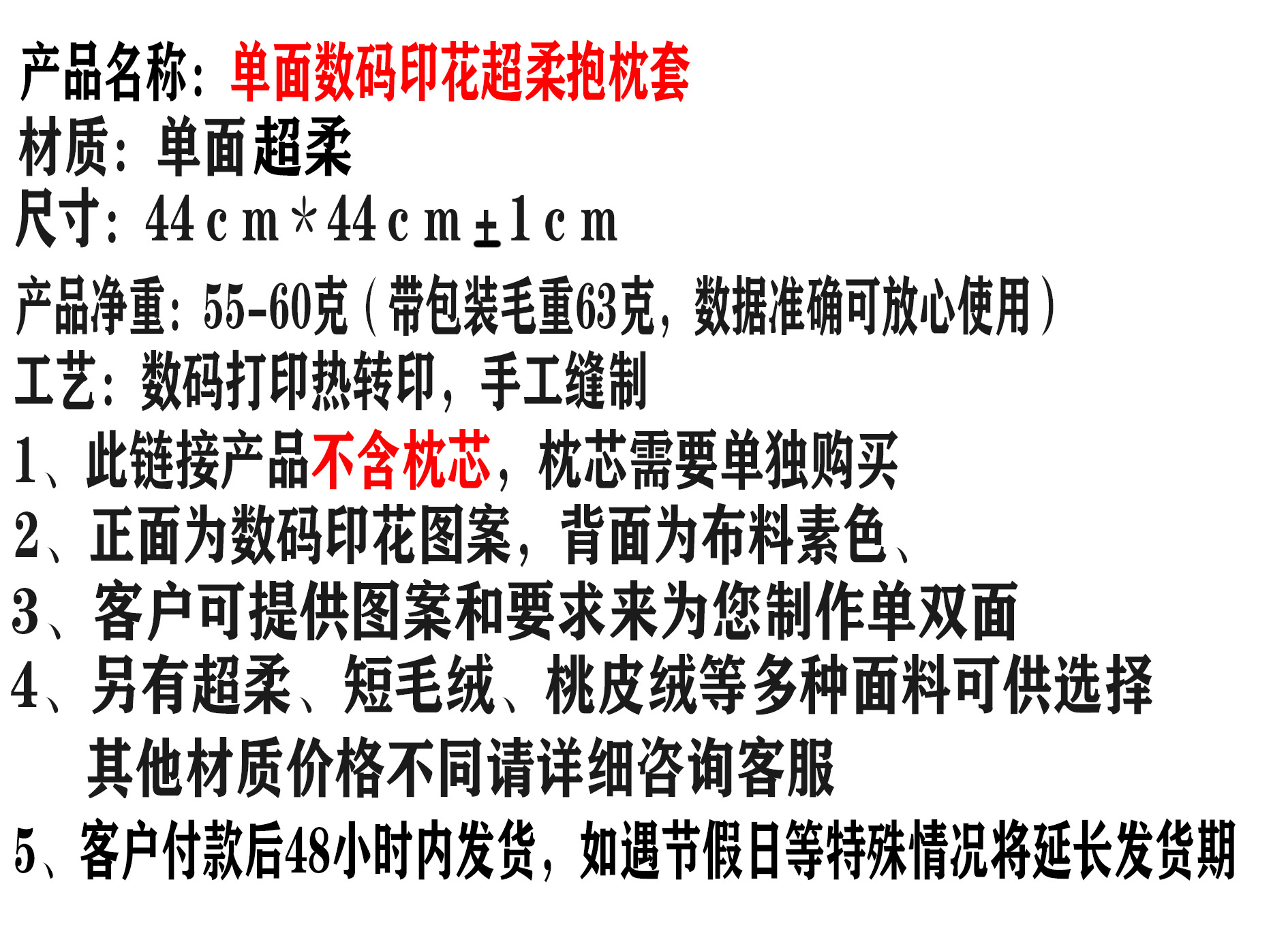 产品名称：单面数码印花超柔抱枕套
材质：单面超柔
尺寸：44cm*44cm±1cm
产品净重：55-60克（带包装毛重63克，数据准确可放心使用）
工艺：数码打印热转印，手工缝制
1、此链接产品不含枕芯，枕芯需要单独购买
2、正面为数码印花图案，背面为布料素色、
3、客户可提供图案和要求来为您制作单双面
4、另有超柔、短毛绒、桃皮绒等多种面料可供选择
其他材质价格不同请详细咨询客服
5、客户付款后48小时内发货，如遇节假日等特殊情况将延长发货期